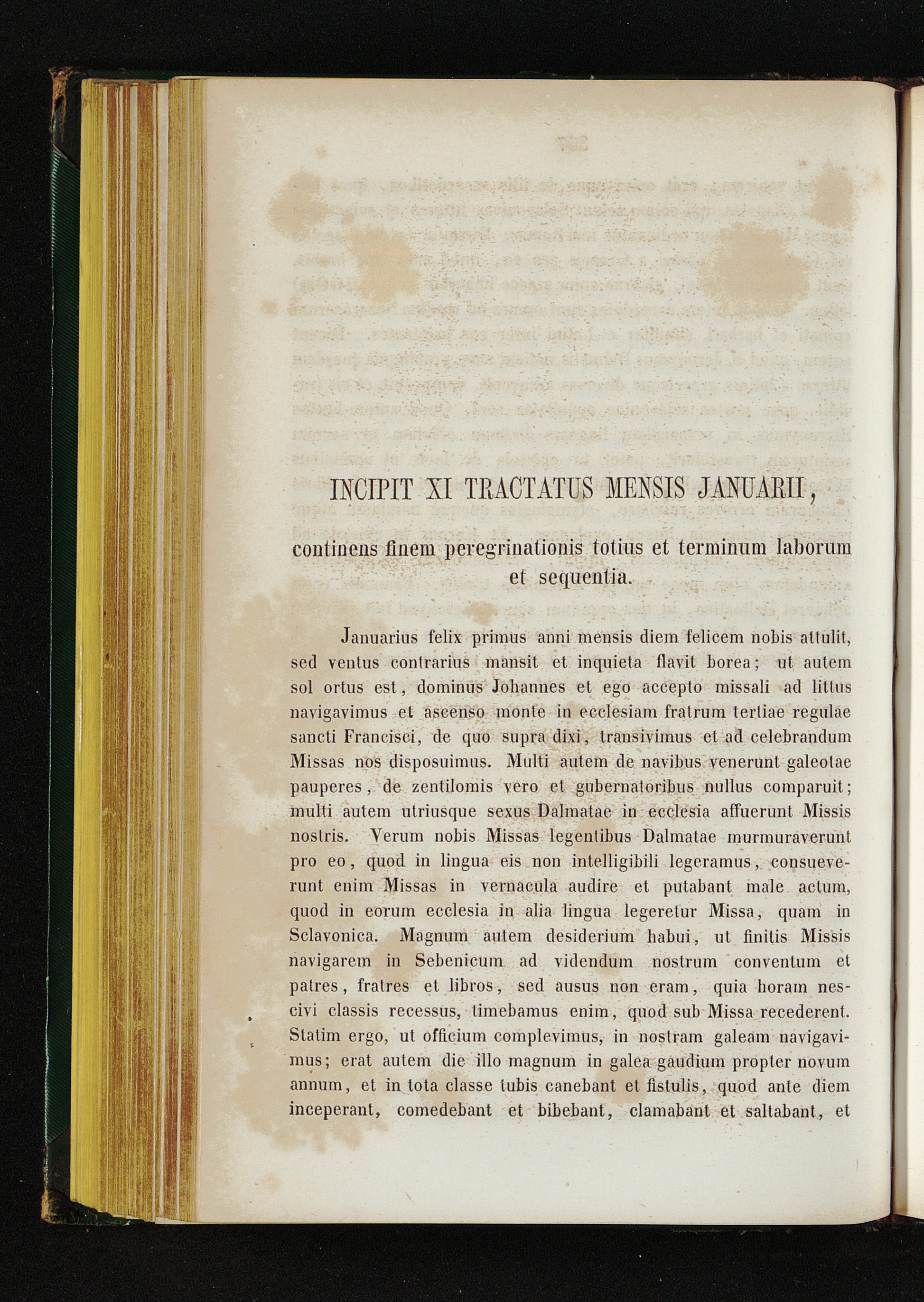 INCIPIT XI TRACTATUS MENSIS JANUARII,

continens finem peregrinationis totius et terminum laborum et sequentia.

Januarius felix primus anni mensis diem felicem nobis attulit, sed ventus contrarius mansit et inquieta flavit borea; ut autem sol ortus est, dominus Johannes et ego accepto missali ad littus navigavimus et ascenso monte in ecclesiam fratrum tertiae regulae sancti Francisci, de quo supra dixi, transivimus et ad celebrandum Missas nos disposuimus. Multi autem de navibus venerunt galeotae pauperes, de zentilomis vero et gubernatoribus nullus comparuit; multi autem utriusque sexus Dalmatae in ecclesia affuerunt Missis nostris. Verum nobis Missas legentibus Dalmatae murmuraverunt pro eo, quod in lingua eis non intelligibili legeramus, consueverunt enim Missas in vernacula audire et putabant male actum, quod in eorum ecclesia in alia lingua legeretur Missa, quam in Sclavonica. Magnum autem desiderium habui, ut finitis Missis navigarem in Sebenicum ad videndum nostrum conventum et patres, fratres et libros, sed ausus non eram, quia horam nescivi classis recessus, timebamus enim, quod sub Missa recederent. Statim ergo, ut officium complevimus, in nostram galeam navigavimus; erat autem die illo magnum in galea gaudium propter novum annum, et in tota classe tubis canebant et fistulis, quod ante diem inceperant, comedebant et bibebant, clamabant et saltabant, et